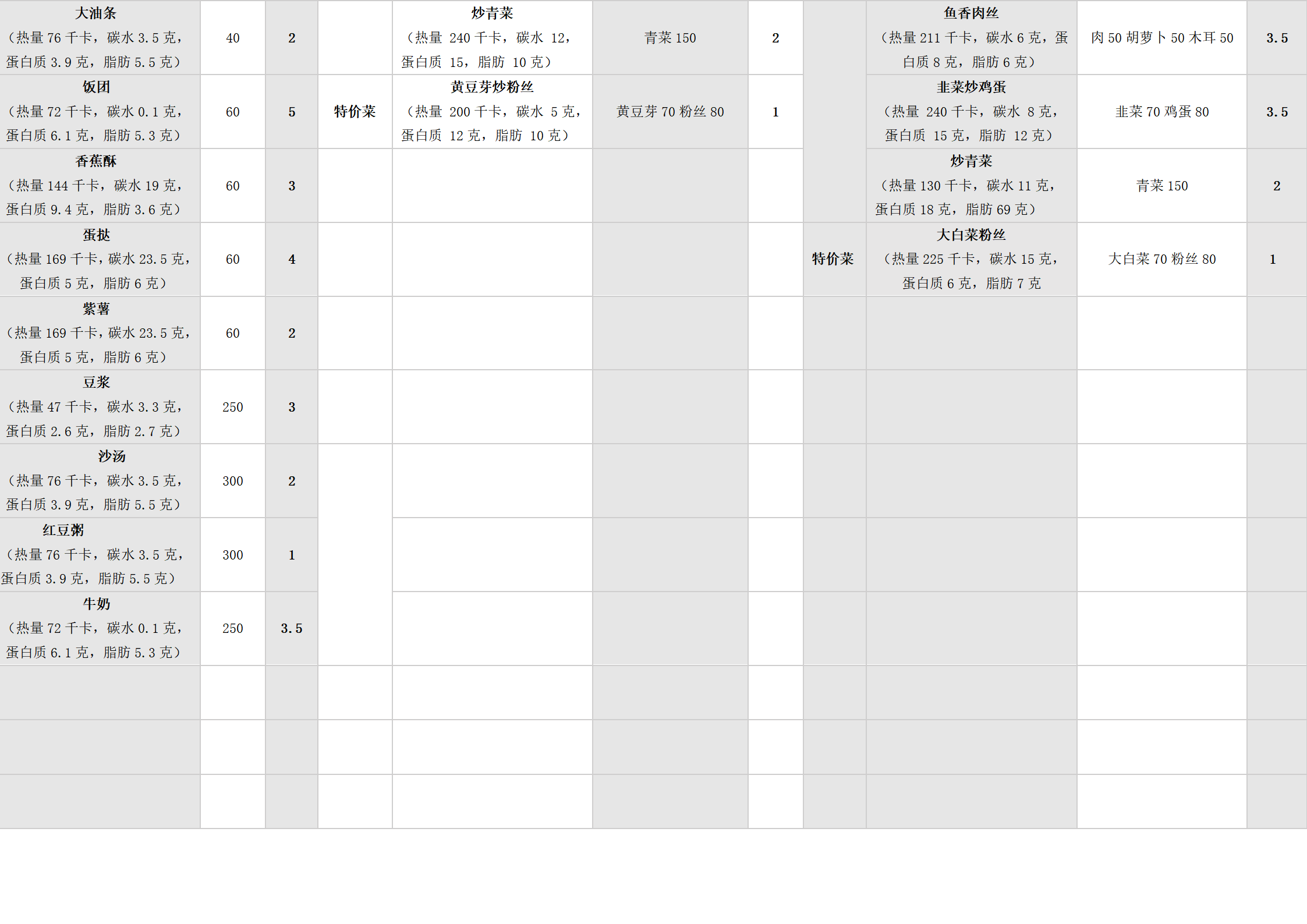 | 大油条（热量76千卡，碳水3.5克，蛋白质3.9克，脂肪5.5克） | 40 | 2 |  | 炒青菜（热量 240千卡，碳水 12，蛋白质 15，脂肪 10克） | 青菜150 | 2 |  | 鱼香肉丝（热量211千卡，碳水6克，蛋白质8克，脂肪6克） | 肉50胡萝卜50木耳50 | 3.5 |
|---|---|---|---|---|---|---|---|---|---|---|
| 饭团（热量72千卡，碳水0.1克，蛋白质6.1克，脂肪5.3克） | 60 | 5 | 特价菜 | 黄豆芽炒粉丝（热量 200千卡，碳水 5克，蛋白质 12克，脂肪 10克） | 黄豆芽70粉丝80 | 1 |  | 韭菜炒鸡蛋（热量 240千卡，碳水 8克，蛋白质 15克，脂肪 12克） | 韭菜70鸡蛋80 | 3.5 |
| 香蕉酥（热量144千卡，碳水19克，蛋白质9.4克，脂肪3.6克） | 60 | 3 |  |  |  |  |  | 炒青菜（热量130千卡，碳水11克，蛋白质18克，脂肪69克） | 青菜150 | 2 |
| 蛋挞（热量169千卡，碳水23.5克，蛋白质5克，脂肪6克） | 60 | 4 |  |  |  |  | 特价菜 | 大白菜粉丝（热量225千卡，碳水15克，蛋白质6克，脂肪7克 | 大白菜70粉丝80 | 1 |
| 紫薯（热量169千卡，碳水23.5克，蛋白质5克，脂肪6克） | 60 | 2 |  |  |  |  |  |  |  |  |
| 豆浆（热量47千卡，碳水3.3克，蛋白质2.6克，脂肪2.7克） | 250 | 3 |  |  |  |  |  |  |  |  |
| 沙汤（热量76千卡，碳水3.5克，蛋白质3.9克，脂肪5.5克） | 300 | 2 |  |  |  |  |  |  |  |  |
| 红豆粥（热量76千卡，碳水3.5克，蛋白质3.9克，脂肪5.5克） | 300 | 1 |  |  |  |  |  |  |  |  |
| 牛奶（热量72千卡，碳水0.1克，蛋白质6.1克，脂肪5.3克） | 250 | 3.5 |  |  |  |  |  |  |  |  |
|  |  |  |  |  |  |  |  |  |  |  |
|  |  |  |  |  |  |  |  |  |  |  |
|  |  |  |  |  |  |  |  |  |  |  |